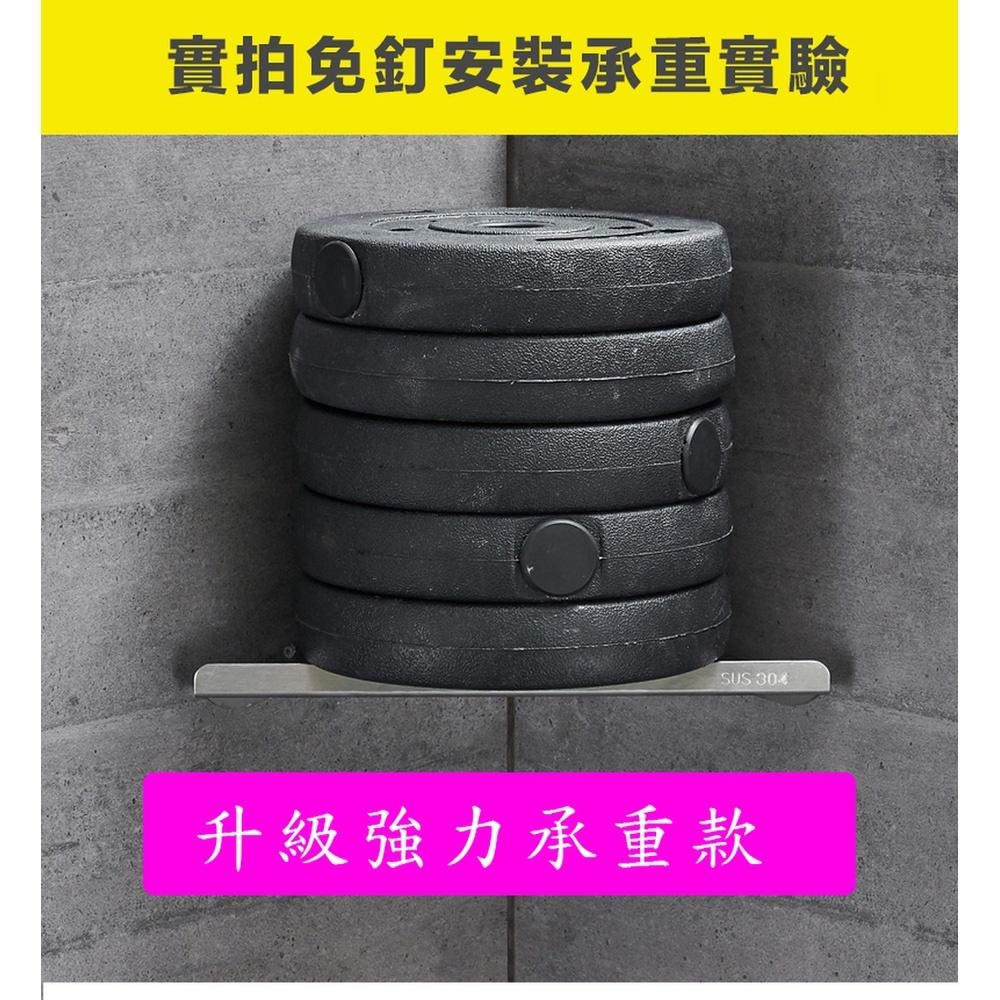 實拍免釘安裝承重實驗

SUS 304

升級強力承重款